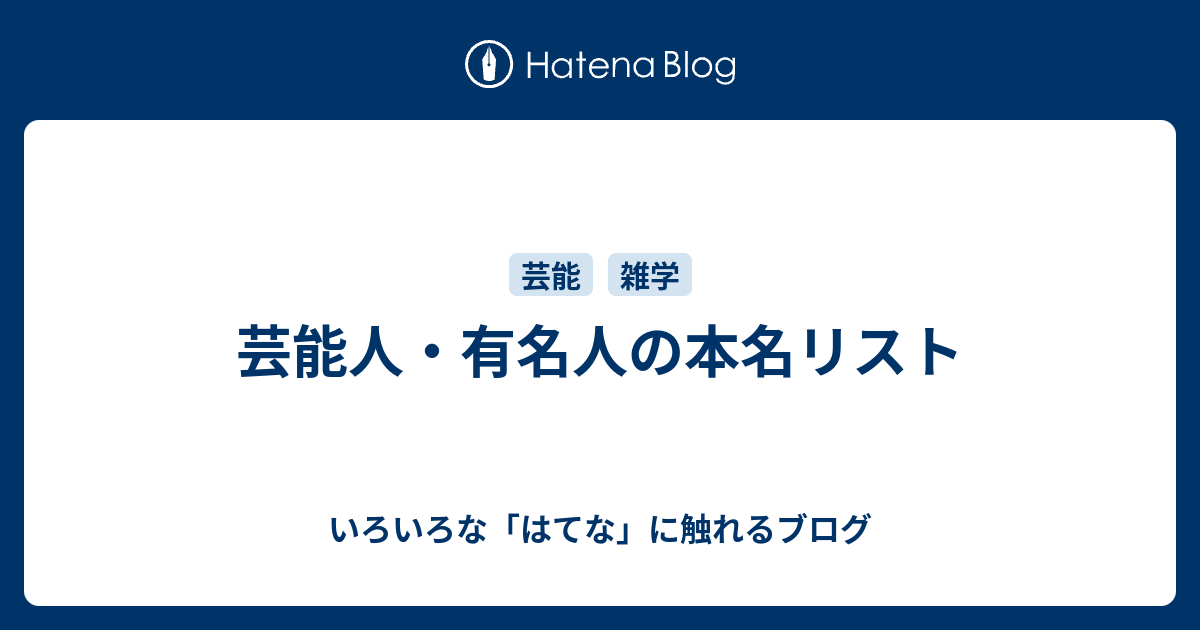 Hatena Blog

芸能 雑学

芸能人・有名人の本名リスト

いろいろな「はてな」に触れるブログ